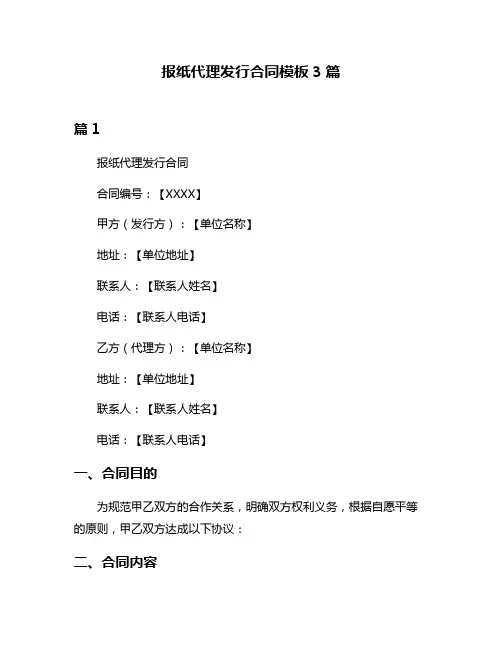 报纸代理发行合同模板 3 篇

篇 1

报纸代理发行合同

合同编号：【XXXX】

甲方（发行方）：【单位名称】

地址：【单位地址】

联系人：【联系人姓名】

电话：【联系人电话】

乙方（代理方）：【单位名称】

地址：【单位地址】

联系人：【联系人姓名】

电话：【联系人电话】

一、合同目的

为规范甲乙双方的合作关系，明确双方权利义务，根据自愿平等的原则，甲乙双方达成以下协议：

二、合同内容